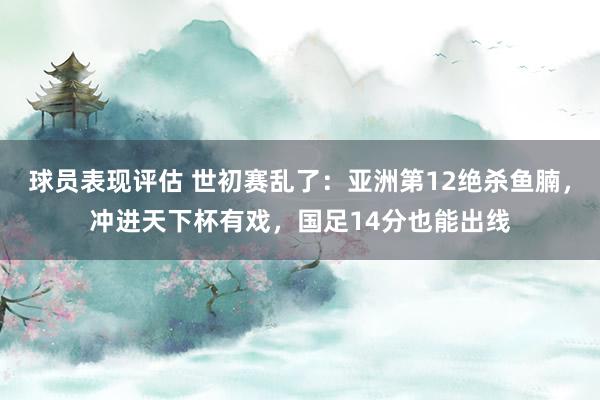 球员表现评估 世初赛乱了：亚洲第12绝杀鱼腩，冲进天下杯有戏，国足14分也能出线